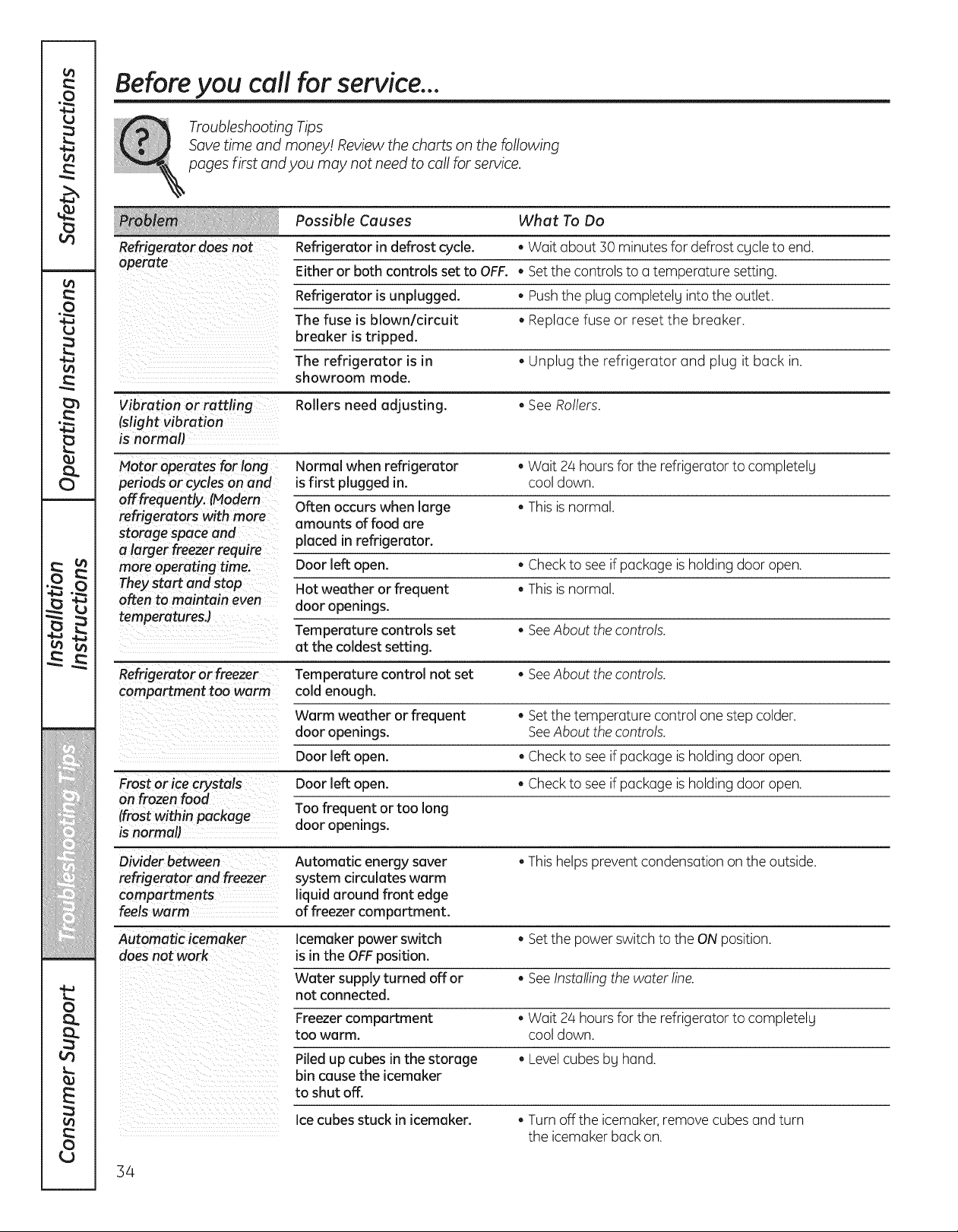 Safety Instructions

Operating Instructions

Installation Instructions

Troubleshooting Tips

Consumer Support

Before you call for service...

Troubleshooting Tips
Save time and money! Review the charts on the following pages first and you may not need to call for service.

| Problem | Possible Causes | What To Do |
|---|---|---|
| Refrigerator does not operate | Refrigerator in defrost cycle. | • Wait about 30 minutes for defrost cycle to end. |
| | Either or both controls set to OFF. | • Set the controls to a temperature setting. |
| | Refrigerator is unplugged. | • Push the plug completely into the outlet. |
| | The fuse is blown/circuit breaker is tripped. | • Replace fuse or reset the breaker. |
| | The refrigerator is in showroom mode. | • Unplug the refrigerator and plug it back in. |
| Vibration or rattling (slight vibration is normal) | Rollers need adjusting. | • See Rollers. |
| Motor operates for long periods or cycles on and off frequently. (Modern refrigerators with more storage space and a larger freezer require more operating time. They start and stop often to maintain even temperatures.) | Normal when refrigerator is first plugged in. | • Wait 24 hours for the refrigerator to completely cool down. |
| | Often occurs when large amounts of food are placed in refrigerator. | • This is normal. |
| | Door left open. | • Check to see if package is holding door open. |
| | Hot weather or frequent door openings. | • This is normal. |
| | Temperature controls set at the coldest setting. | • See About the controls. |
| Refrigerator or freezer compartment too warm | Temperature control not set cold enough. | • See About the controls. |
| | Warm weather or frequent door openings. | • Set the temperature control one step colder. See About the controls. |
| | Door left open. | • Check to see if package is holding door open. |
| Frost or ice crystals on frozen food (frost within package is normal) | Door left open. | • Check to see if package is holding door open. |
| | Too frequent or too long door openings. | |
| Divider between refrigerator and freezer compartments feels warm | Automatic energy saver system circulates warm liquid around front edge of freezer compartment. | • This helps prevent condensation on the outside. |
| Automatic icemaker does not work | Icemaker power switch is in the OFF position. | • Set the power switch to the ON position. |
| | Water supply turned off or not connected. | • See Installing the water line. |
| | Freezer compartment too warm. | • Wait 24 hours for the refrigerator to completely cool down. |
| | Piled up cubes in the storage bin cause the icemaker to shut off. | • Level cubes by hand. |
| | Ice cubes stuck in icemaker. | • Turn off the icemaker, remove cubes and turn the icemaker back on. |

34